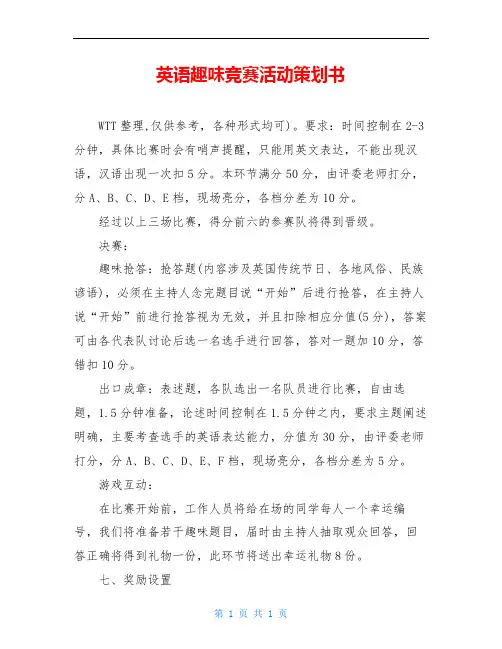 英语趣味竞赛活动策划书

WTT 整理,仅供参考，各种形式均可)。要求：时间控制在 2-3 分钟，具体比赛时会有哨声提醒，只能用英文表达，不能出现汉语，汉语出现一次扣 5 分。本环节满分 50 分，由评委老师打分，分 A、B、C、D、E 档，现场亮分，各档分差为 10 分。

经过以上三场比赛，得分前六的参赛队将得到晋级。

决赛：

趣味抢答：抢答题(内容涉及英国传统节日、各地风俗、民族谚语)，必须在主持人念完题目说“开始”后进行抢答，在主持人说“开始”前进行抢答视为无效，并且扣除相应分值(5 分)，答案可由各代表队讨论后选一名选手进行回答，答对一题加 10 分，答错扣 10 分。

出口成章：表述题，各队选出一名队员进行比赛，自由选题，1.5 分钟准备，论述时间控制在 1.5 分钟之内，要求主题阐述明确，主要考查选手的英语表达能力，分值为 30 分，由评委老师打分，分 A、B、C、D、E、F 档，现场亮分，各档分差为 5 分。

游戏互动：

在比赛开始前，工作人员将给在场的同学每人一个幸运编号，我们将准备若干趣味题目，届时由主持人抽取观众回答，回答正确将得到礼物一份，此环节将送出幸运礼物 8 份。

七、奖励设置

第 1 页 共 1 页